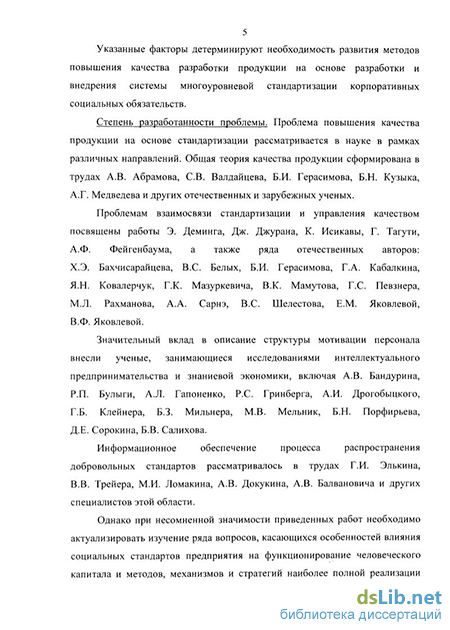 5

Указанные факторы детерминируют необходимость развития методов повышения качества разработки продукции на основе разработки и внедрения системы многоуровневой стандартизации корпоративных социальных обязательств.

Степень разработанности проблемы. Проблема повышения качества продукции на основе стандартизации рассматривается в науке в рамках различных направлений. Общая теория качества продукции сформирована в трудах А.В. Абрамова, С.В. Валдайцева, Б.И. Герасимова, Б.Н. Кузыка, А.Г. Медведева и других отечественных и зарубежных ученых.

Проблемам взаимосвязи стандартизации и управления качеством посвящены работы Э. Деминга, Дж. Джурана, К. Исикавы, Г. Тагути, А.Ф. Фейгенбаума, а также ряда отечественных авторов: Х.Э. Бахчисарайцева, В.С. Белых, Б.И. Герасимова, Г.А. Кабалкина, Я.Н. Ковалерчук, Г.К. Мазуркевича, В.К. Мамутова, Г.С. Певзнера, М.Л. Рахманова, А.А. Сарнэ, В.С. Шелестова, Е.М. Яковлевой, В.Ф. Яковлевой.

Значительный вклад в описание структуры мотивации персонала внесли ученые, занимающиеся исследованиями интеллектуального предпринимательства и знаниевой экономики, включая А.В. Бандурина, Р.П. Булыги, А.Л. Гапоненко, Р.С. Гринберга, А.И. Дрогобыцкого, Г.Б. Клейнера, Б.З. Мильнера, М.В. Мельник, Б.Н. Порфирьева, Д.Е. Сорокина, Б.В. Салихова.

Информационное обеспечение процесса распространения добровольных стандартов рассматривалось в трудах Г.И. Элькина, В.В. Трейера, М.И. Ломакина, А.В. Докукина, А.В. Балвановича и других специалистов этой области.

Однако при несомненной значимости приведенных работ необходимо актуализировать изучение ряда вопросов, касающихся особенностей влияния социальных стандартов предприятия на функционирование человеческого капитала и методов, механизмов и стратегий наиболее полной реализации

dsLib.net
библиотека диссертаций